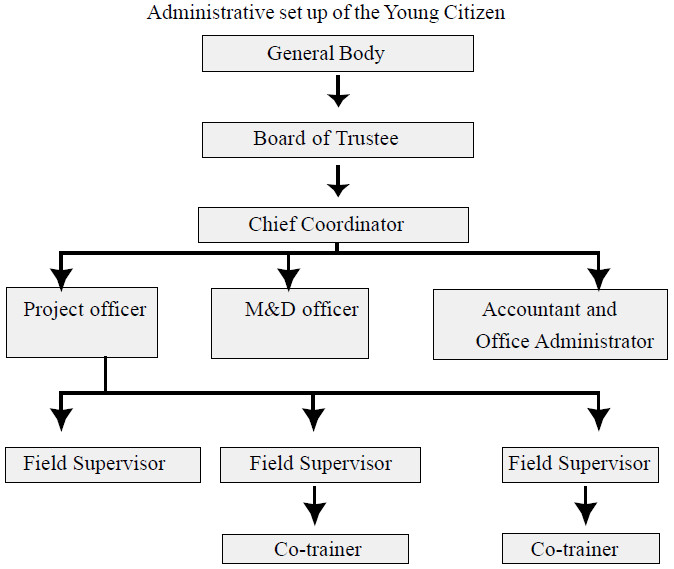 Administrative set up of the Young Citizen

General Body

Board of Trustee

Chief Coordinator

Project officer

M&D officer

Accountant and Office Administrator

Field Supervisor

Field Supervisor

Field Supervisor

Co-trainer

Co-trainer